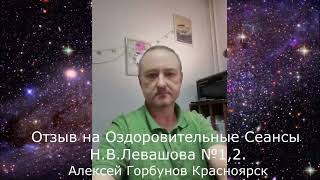 Отзыв на Оздоровительные Сеансы Н.В.Левашова №1,2.
Алексей Горбунов Красноярск